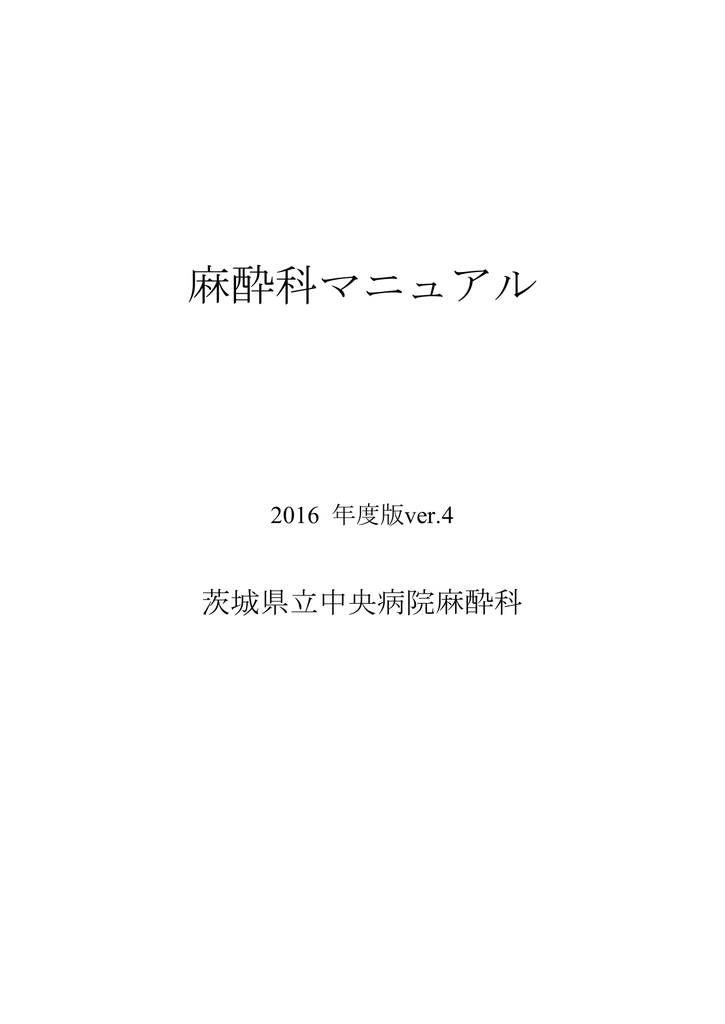 麻酔科マニュアル

2016 年度版ver.4

茨城県立中央病院麻酔科